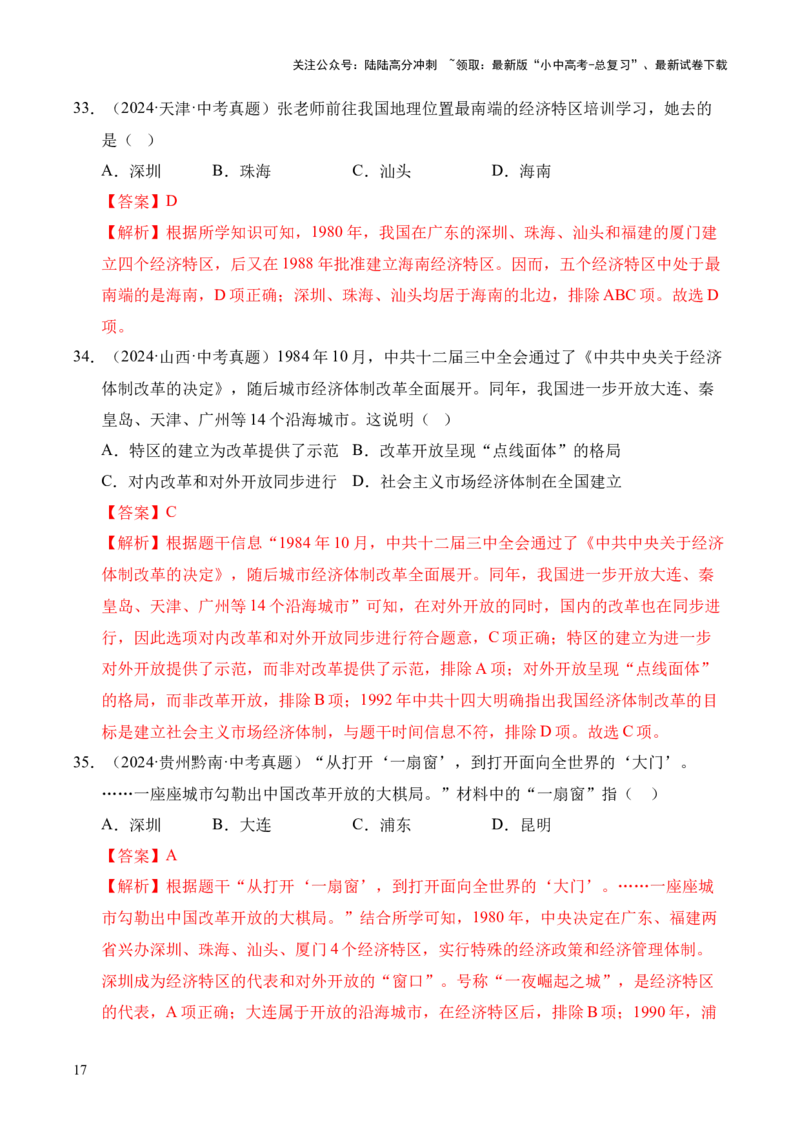 关注公众号：陆陆高分冲刺 ~领取：最新版“小中高考-总复习”、最新试卷下载

33.（2024·天津·中考真题）张老师前往我国地理位置最南端的经济特区培训学习，她去的是（ ）

A.深圳 B.珠海 C.汕头 D.海南

【答案】D

【解析】根据所学知识可知，1980年，我国在广东的深圳、珠海、汕头和福建的厦门建立四个经济特区，后又在1988年批准建立海南经济特区。因而，五个经济特区中处于最南端的是海南，D项正确；深圳、珠海、汕头均居于海南的北边，排除ABC项。故选D项。

34.（2024·山西·中考真题）1984年10月，中共十二届三中全会通过了《中共中央关于经济体制改革的决定》，随后城市经济体制改革全面展开。同年，我国进一步开放大连、秦皇岛、天津、广州等14个沿海城市。这说明（ ）

A.特区的建立为改革提供了示范 B.改革开放呈现“点线面体”的格局

C.对内改革和对外开放同步进行 D.社会主义市场经济体制在全国建立

【答案】C

【解析】根据题干信息“1984年10月，中共十二届三中全会通过了《中共中央关于经济体制改革的决定》，随后城市经济体制改革全面展开。同年，我国进一步开放大连、秦皇岛、天津、广州等14个沿海城市”可知，在对外开放的同时，国内的改革也在同步进行，因此选项对内改革和对外开放同步进行符合题意，C项正确；特区的建立为进一步对外开放提供了示范，而非对改革提供了示范，排除A项；对外开放呈现“点线面体”的格局，而非改革开放，排除B项；1992年中共十四大明确指出我国经济体制改革的目标是建立社会主义市场经济体制，与题干时间信息不符，排除D项。故选C项。

35.（2024·贵州黔南·中考真题）“从打开‘一扇窗’，到打开面向全世界的‘大门’。……一座座城市勾勒出中国改革开放的大棋局。”材料中的“一扇窗”指（ ）

A.深圳 B.大连 C.浦东 D.昆明

【答案】A

【解析】根据题干“从打开‘一扇窗’，到打开面向全世界的‘大门’。……一座座城市勾勒出中国改革开放的大棋局。”结合所学可知，1980年，中央决定在广东、福建两省兴办深圳、珠海、汕头、厦门4个经济特区，实行特殊的经济政策和经济管理体制。深圳成为经济特区的代表和对外开放的“窗口”。号称“一夜崛起之城”，是经济特区的代表，A项正确；大连属于开放的沿海城市，在经济特区后，排除B项；1990年，浦

17